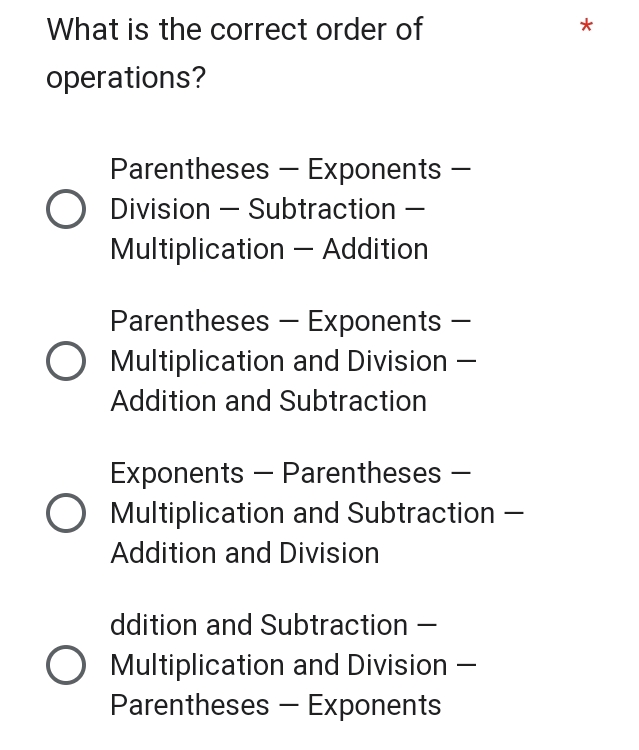 What is the correct order of operations? *

Parentheses — Exponents — Division — Subtraction — Multiplication — Addition

Parentheses — Exponents — Multiplication and Division — Addition and Subtraction

Exponents — Parentheses — Multiplication and Subtraction — Addition and Division

ddition and Subtraction — Multiplication and Division — Parentheses — Exponents